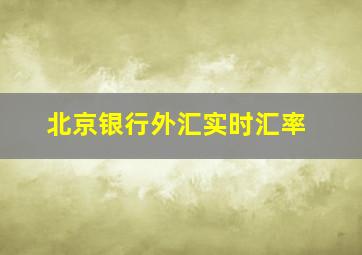 北京银行外汇实时汇率